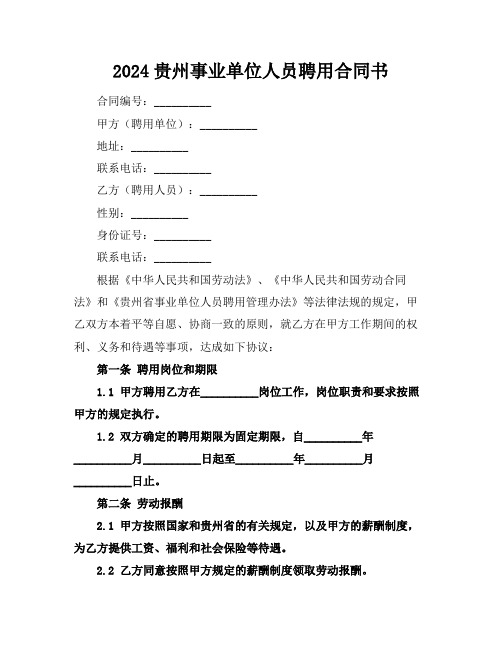 2024 贵州事业单位人员聘用合同书

合同编号：__________

甲方（聘用单位）：__________

地址：__________

联系电话：__________

乙方（聘用人员）：__________

性别：__________

身份证号：__________

联系电话：__________

根据《中华人民共和国劳动法》、《中华人民共和国劳动合同法》和《贵州省事业单位人员聘用管理办法》等法律法规的规定，甲乙双方本着平等自愿、协商一致的原则，就乙方在甲方工作期间的权利、义务和待遇等事项，达成如下协议：

第一条 聘用岗位和期限

1.1 甲方聘用乙方在__________岗位工作，岗位职责和要求按照甲方的规定执行。

1.2 双方确定的聘用期限为固定期限，自__________年__________月__________日起至__________年__________月__________日止。

第二条 劳动报酬

2.1 甲方按照国家和贵州省的有关规定，以及甲方的薪酬制度，为乙方提供工资、福利和社会保险等待遇。

2.2 乙方同意按照甲方规定的薪酬制度领取劳动报酬。